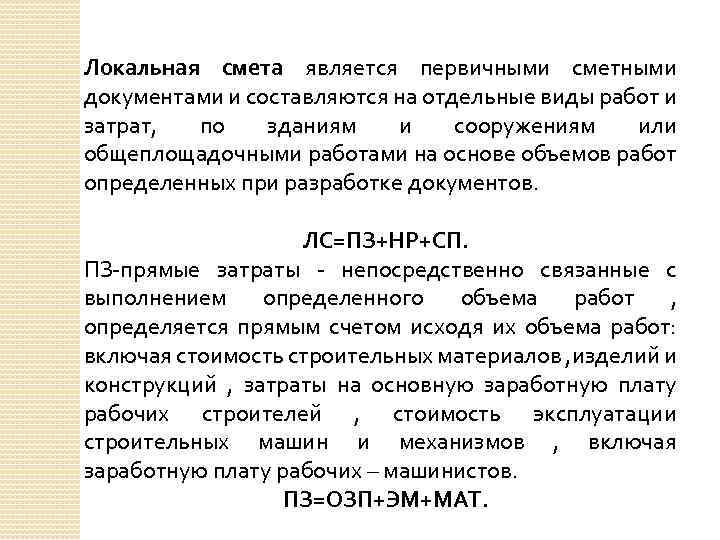 Локальная смета является первичными сметными документами и составляются на отдельные виды работ и затрат, по зданиям и сооружениям или общеплощадочными работами на основе объемов работ определенных при разработке документов.

ЛС=ПЗ+НР+СП.

ПЗ-прямые затраты - непосредственно связанные с выполнением определенного объема работ , определяется прямым счетом исходя их объема работ: включая стоимость строительных материалов ,изделий и конструкций , затраты на основную заработную плату рабочих строителей , стоимость эксплуатации строительных машин и механизмов , включая заработную плату рабочих – машинистов.

ПЗ=ОЗП+ЭМ+МАТ.